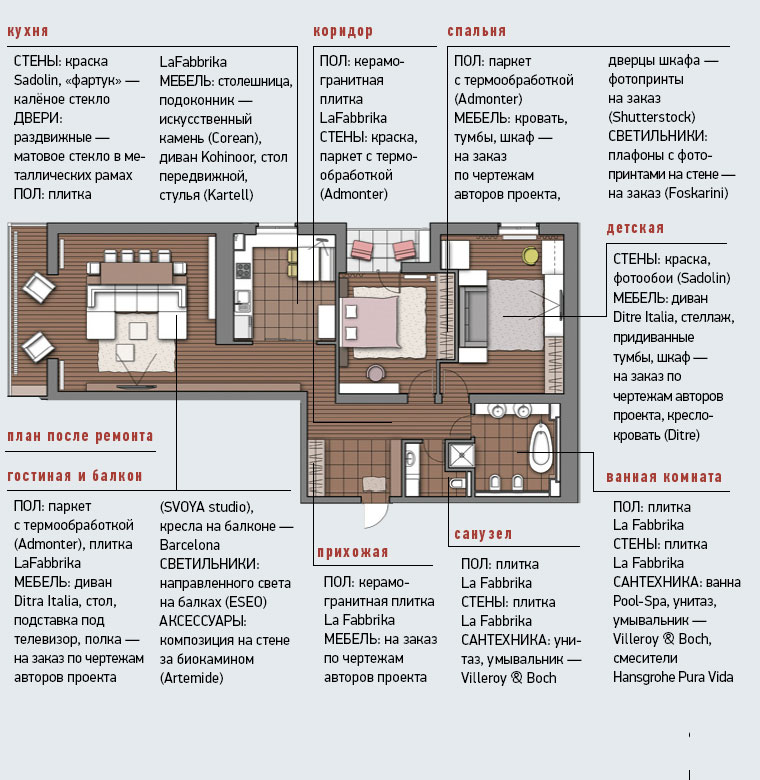 кухня

СТЕНЫ: краска Sadolin, «фартук» — калёное стекло
ДВЕРИ: раздвижные — матовое стекло в металлических рамах
ПОЛ: плитка LaFabbrika
МЕБЕЛЬ: столешница, подоконник — искусственный камень (Corean), диван Kohinoor, стол передвижной, стулья (Kartell)

коридор

ПОЛ: керамогранитная плитка LaFabbrika
СТЕНЫ: краска, паркет с термообработкой (Admonter)

спальня

ПОЛ: паркет с термообработкой (Admonter)
МЕБЕЛЬ: кровать, тумбы, шкаф — на заказ по чертежам авторов проекта, дверцы шкафа — фотопринты на заказ (Shutterstock)
СВЕТИЛЬНИКИ: плафоны с фотопринтами на стене — на заказ (Foskarini)

детская

СТЕНЫ: краска, фотообои (Sadolin)
МЕБЕЛЬ: диван Ditre Italia, стеллаж, придиванные тумбы, шкаф — на заказ по чертежам авторов проекта, кресло-кровать (Ditre)

план после ремонта

гостиная и балкон

ПОЛ: паркет с термообработкой (Admonter), плитка LaFabbrika
МЕБЕЛЬ: диван Ditra Italia, стол, подставка под телевизор, полка — на заказ по чертежам авторов проекта (SVOYA studio), кресла на балконе — Barcelona
СВЕТИЛЬНИКИ: направленного света на балках (ESEO)
АКСЕССУАРЫ: композиция на стене за биокамином (Artemide)

прихожая

ПОЛ: керамогранитная плитка La Fabbrika
МЕБЕЛЬ: на заказ по чертежам авторов проекта

санузел

ПОЛ: плитка La Fabbrika
СТЕНЫ: плитка La Fabbrika
САНТЕХНИКА: унитаз, умывальник — Villeroy & Boch

ванная комната

ПОЛ: плитка La Fabbrika
СТЕНЫ: плитка La Fabbrika
САНТЕХНИКА: ванна Pool-Spa, унитаз, умывальник — Villeroy & Boch, смесители Hansgrohe Pura Vida